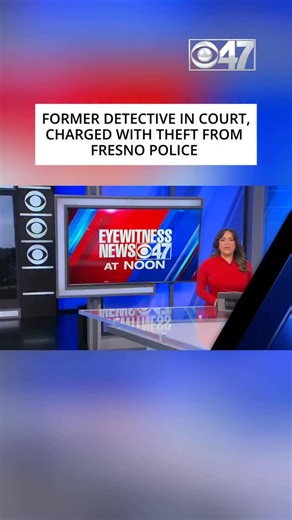 47

FORMER DETECTIVE IN COURT, CHARGED WITH THEFT FROM FRESNO POLICE

EYEWITNESS NEWS 47 AT NOON